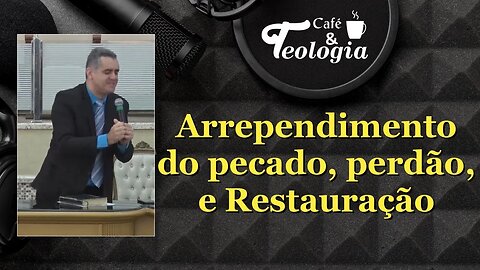 Café
&
Teologia

Arrependimento do pecado, perdão, e Restauração